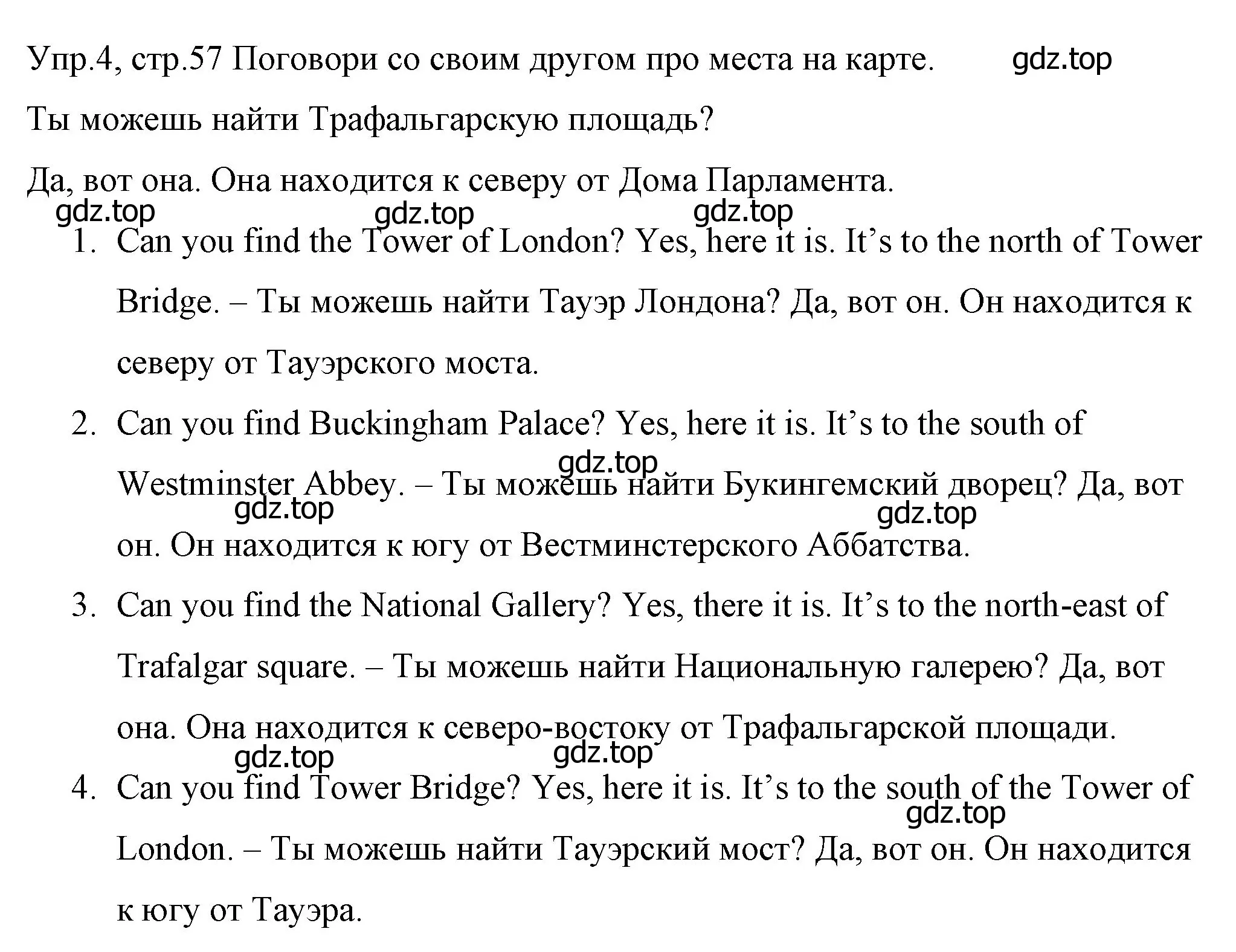 Упр.4, стр.57 Поговори со своим другом про места на карте. gdz.top

Ты можешь найти Трафальгарскую площадь?

Да, вот она. Она находится к северу от Дома Парламента.

gdz.top gdz.top gdz.top

1. Can you find the Tower of London? Yes, here it is. It’s to the north of Tower Bridge. – Ты можешь найти Тауэр Лондона? Да, вот он. Он находится к северу от Тауэрского моста.

2. Can you find Buckingham Palace? Yes, here it is. It’s to the south of Westminster Abbey. – Ты можешь найти Букингемский дворец? Да, вот он. Он находится к югу от Вестминстерского Аббатства.

gdz.top gdz.top gdz.top

3. Can you find the National Gallery? Yes, there it is. It’s to the north-east of Trafalgar square. – Ты можешь найти Национальную галерею? Да, вот она. Она находится к северо-востоку от Трафальгарской площади.

gdz.top gdz.top

4. Can you find Tower Bridge? Yes, here it is. It’s to the south of the Tower of London. – Ты можешь найти Тауэрский мост? Да, вот он. Он находится к югу от Тауэра.

gdz.top